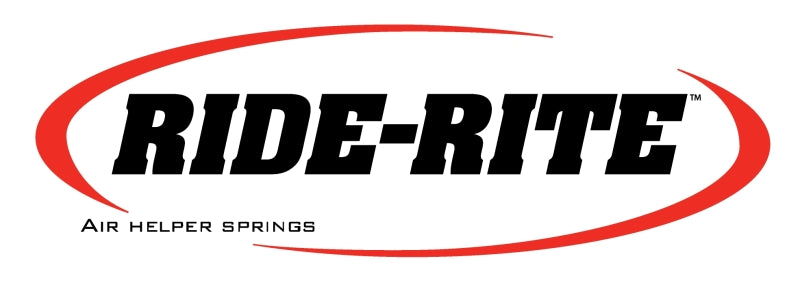 RIDE-RITE™

AIR HELPER SPRINGS